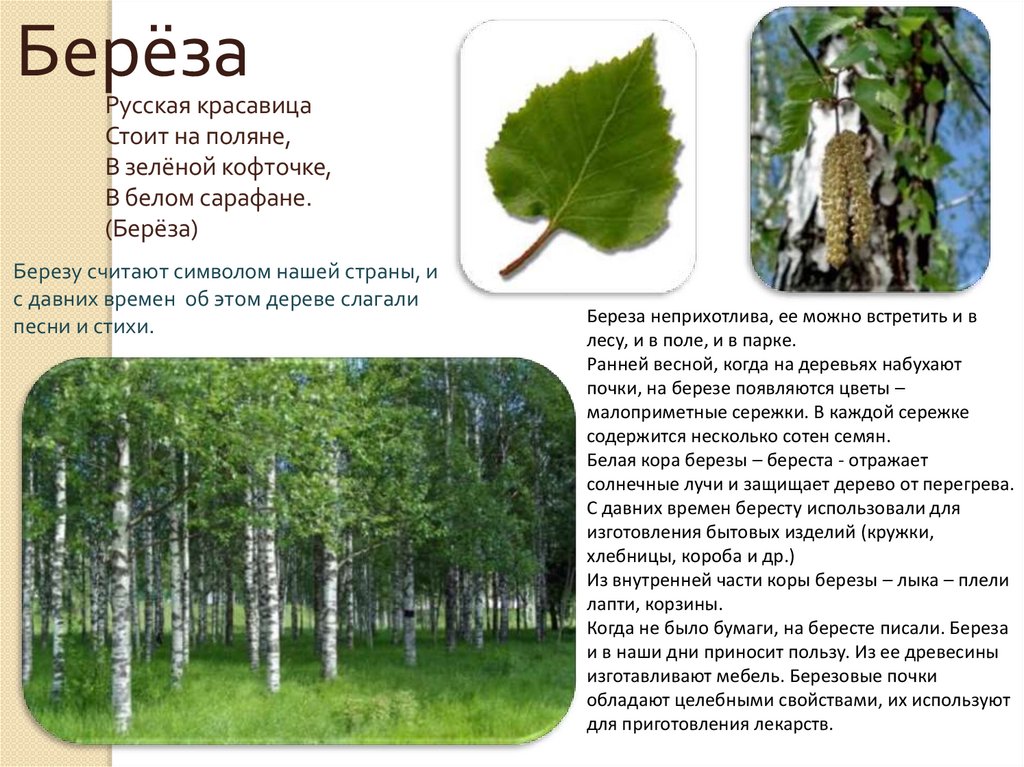 Берёза

Русская красавица
Стоит на поляне,
В зелёной кофточке,
В белом сарафане.
(Берёза)

Березу считают символом нашей страны, и с давних времен об этом дереве слагали песни и стихи.

Береза неприхотлива, ее можно встретить и в лесу, и в поле, и в парке.
Ранней весной, когда на деревьях набухают почки, на березе появляются цветы – малоприметные сережки. В каждой сережке содержится несколько сотен семян.
Белая кора березы – береста - отражает солнечные лучи и защищает дерево от перегрева.
С давних времен бересту использовали для изготовления бытовых изделий (кружки, хлебницы, короба и др.)
Из внутренней части коры березы – лыка – плели лапти, корзины.
Когда не было бумаги, на бересте писали. Береза и в наши дни приносит пользу. Из ее древесины изготавливают мебель. Березовые почки обладают целебными свойствами, их используют для приготовления лекарств.